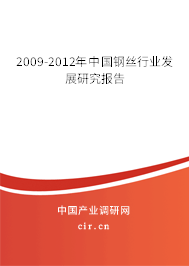 2009-2012年中国钢丝行业发展研究报告

中国产业调研网
cir.cn